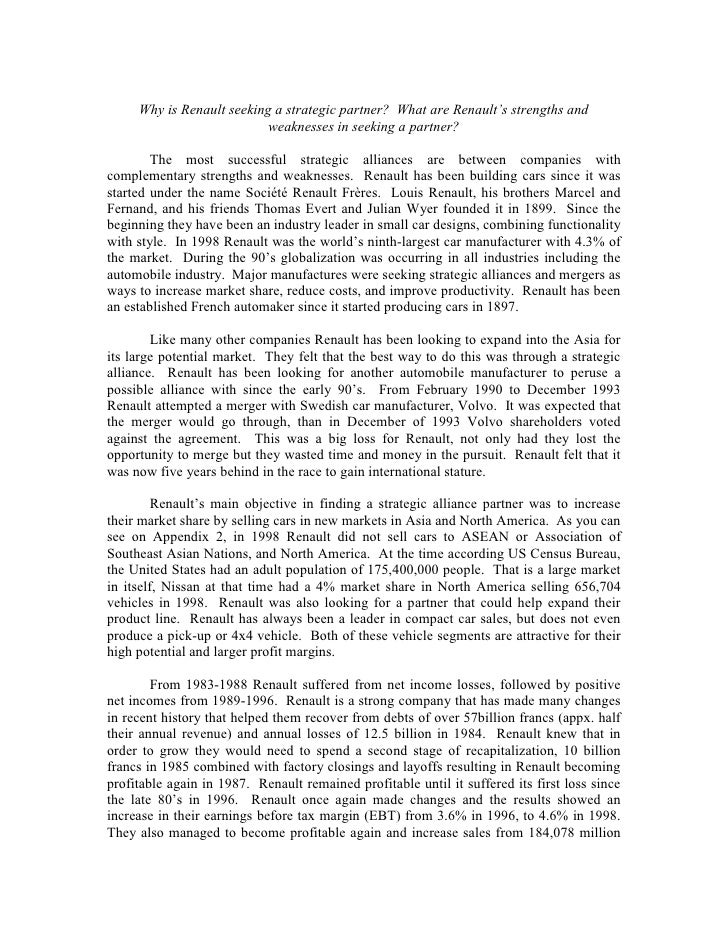 Why is Renault seeking a strategic partner? What are Renault's strengths and weaknesses in seeking a partner?

The most successful strategic alliances are between companies with complementary strengths and weaknesses. Renault has been building cars since it was started under the name Société Renault Frères. Louis Renault, his brothers Marcel and Fernand, and his friends Thomas Evert and Julian Wyer founded it in 1899. Since the beginning they have been an industry leader in small car designs, combining functionality with style. In 1998 Renault was the world's ninth-largest car manufacturer with 4.3% of the market. During the 90's globalization was occurring in all industries including the automobile industry. Major manufactures were seeking strategic alliances and mergers as ways to increase market share, reduce costs, and improve productivity. Renault has been an established French automaker since it started producing cars in 1897.

Like many other companies Renault has been looking to expand into the Asia for its large potential market. They felt that the best way to do this was through a strategic alliance. Renault has been looking for another automobile manufacturer to peruse a possible alliance with since the early 90's. From February 1990 to December 1993 Renault attempted a merger with Swedish car manufacturer, Volvo. It was expected that the merger would go through, than in December of 1993 Volvo shareholders voted against the agreement. This was a big loss for Renault, not only had they lost the opportunity to merge but they wasted time and money in the pursuit. Renault felt that it was now five years behind in the race to gain international stature.

Renault's main objective in finding a strategic alliance partner was to increase their market share by selling cars in new markets in Asia and North America. As you can see on Appendix 2, in 1998 Renault did not sell cars to ASEAN or Association of Southeast Asian Nations, and North America. At the time according US Census Bureau, the United States had an adult population of 175,400,000 people. That is a large market in itself, Nissan at that time had a 4% market share in North America selling 656,704 vehicles in 1998. Renault was also looking for a partner that could help expand their product line. Renault has always been a leader in compact car sales, but does not even produce a pick-up or 4x4 vehicle. Both of these vehicle segments are attractive for their high potential and larger profit margins.

From 1983-1988 Renault suffered from net income losses, followed by positive net incomes from 1989-1996. Renault is a strong company that has made many changes in recent history that helped them recover from debts of over 57billion francs (appx. half their annual revenue) and annual losses of 12.5 billion in 1984. Renault knew that in order to grow they would need to spend a second stage of recapitalization, 10 billion francs in 1985 combined with factory closings and layoffs resulting in Renault becoming profitable again in 1987. Renault remained profitable until it suffered its first loss since the late 80's in 1996. Renault once again made changes and the results showed an increase in their earnings before tax margin (EBT) from 3.6% in 1996, to 4.6% in 1998. They also managed to become profitable again and increase sales from 184,078 million